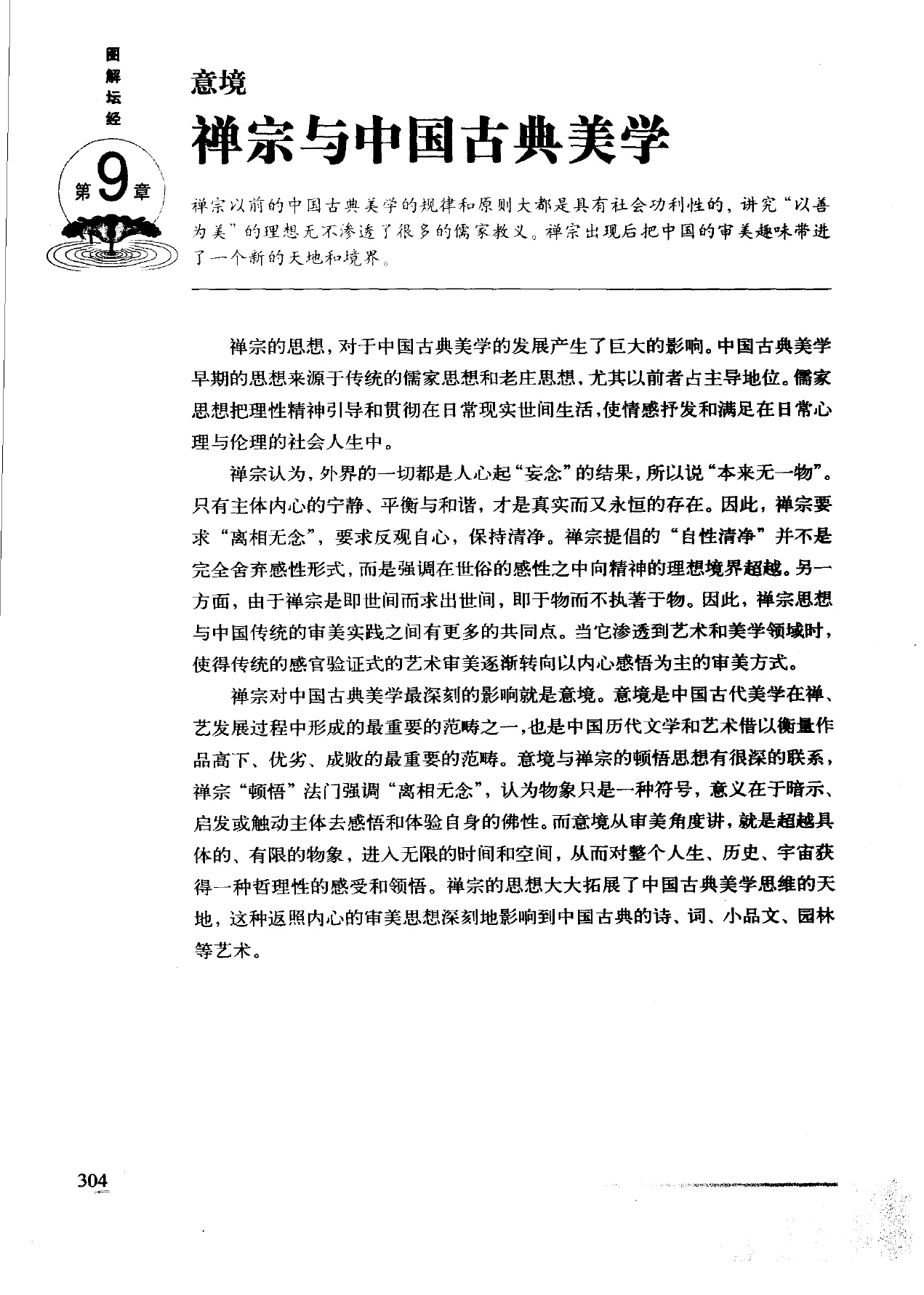 图解坛经

第9章

意境

禅宗与中国古典美学

禅宗以前的中国古典美学的规律和原则大都是具有社会功利性的，讲究“以善为美”的理想无不渗透了很多的儒家教义。禅宗出现后把中国的审美趣味带进了一个新的天地和境界。

禅宗的思想，对于中国古典美学的发展产生了巨大的影响。中国古典美学早期的思想来源于传统的儒家思想和老庄思想，尤其以前者占主导地位。儒家思想把理性精神引导和贯彻在日常现实世间生活，使情感抒发和满足在日常心理与伦理的社会人生中。

禅宗认为，外界的一切都是人心起“妄念”的结果，所以说“本来无一物”。只有主体内心的宁静、平衡与和谐，才是真实而又永恒的存在。因此，禅宗要求“离相无念”，要求反观自心，保持清净。禅宗提倡的“自性清净”并不是完全舍弃感性形式，而是强调在世俗的感性之中向精神的理想境界超越。另一方面，由于禅宗是即世间而求出世间，即于物而不执著于物。因此，禅宗思想与中国传统的审美实践之间有更多的共同点。当它渗透到艺术和美学领域时，使得传统的感官验证式的艺术审美逐渐转向以内心感悟为主的审美方式。

禅宗对中国古典美学最深刻的影响就是意境。意境是中国古代美学在禅、艺发展过程中形成的最重要的范畴之一，也是中国历代文学和艺术借以衡量作品高下、优劣、成败的最重要的范畴。意境与禅宗的顿悟思想有很深的联系，禅宗“顿悟”法门强调“离相无念”，认为物象只是一种符号，意义在于暗示、启发或触动主体去感悟和体验自身的佛性。而意境从审美角度讲，就是超越具体的、有限的物象，进入无限的时间和空间，从而对整个人生、历史、宇宙获得一种哲理性的感受和领悟。禅宗的思想大大拓展了中国古典美学思维的天地，这种返照内心的审美思想深刻地影响到中国古典的诗、词、小品文、园林等艺术。

304